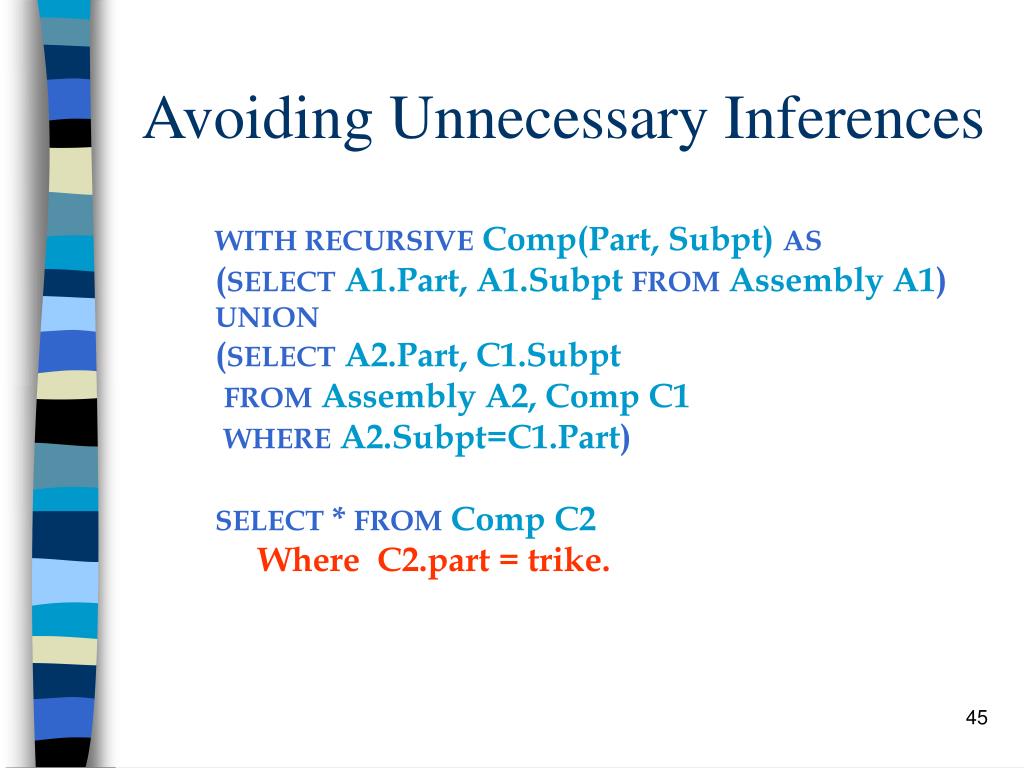 Avoiding Unnecessary Inferences

WITH RECURSIVE Comp(Part, Subpt) AS
(SELECT A1.Part, A1.Subpt FROM Assembly A1)
UNION
(SELECT A2.Part, C1.Subpt
FROM Assembly A2, Comp C1
WHERE A2.Subpt=C1.Part)

SELECT * FROM Comp C2
Where C2.part = trike.

45